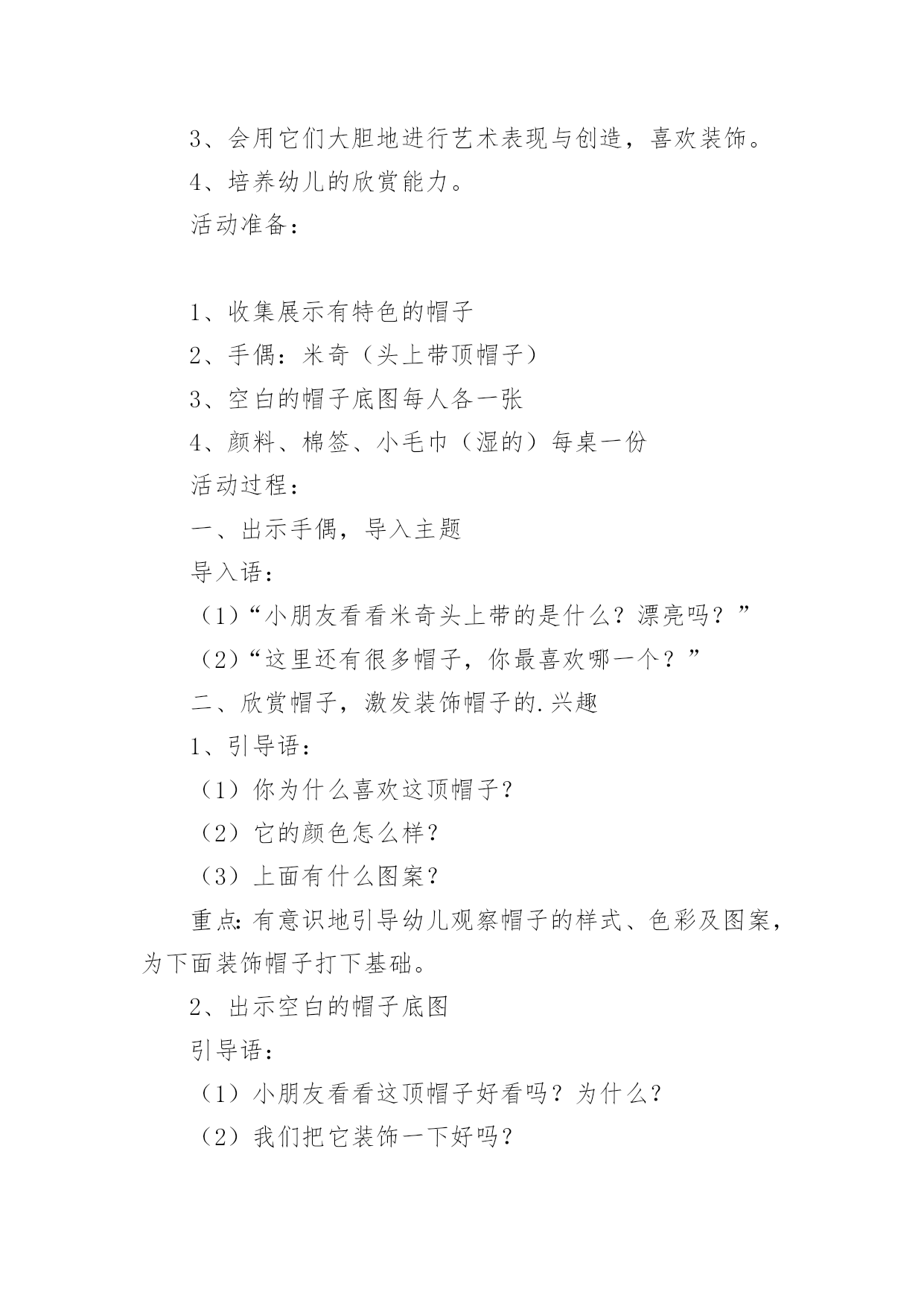 3、会用它们大胆地进行艺术表现与创造，喜欢装饰。

4、培养幼儿的欣赏能力。

活动准备：

1、收集展示有特色的帽子

2、手偶：米奇（头上带顶帽子）

3、空白的帽子底图每人各一张

4、颜料、棉签、小毛巾（湿的）每桌一份

活动过程：

一、出示手偶，导入主题

导入语：

（1）“小朋友看看米奇头上带的是什么？漂亮吗？”

（2）“这里还有很多帽子，你最喜欢哪一个？”

二、欣赏帽子，激发装饰帽子的.兴趣

1、引导语：

（1）你为什么喜欢这顶帽子？

（2）它的颜色怎么样？

（3）上面有什么图案？

重点:有意识地引导幼儿观察帽子的样式、色彩及图案，为下面装饰帽子打下基础。

2、出示空白的帽子底图

引导语：

（1）小朋友看看这顶帽子好看吗？为什么？

（2）我们把它装饰一下好吗？